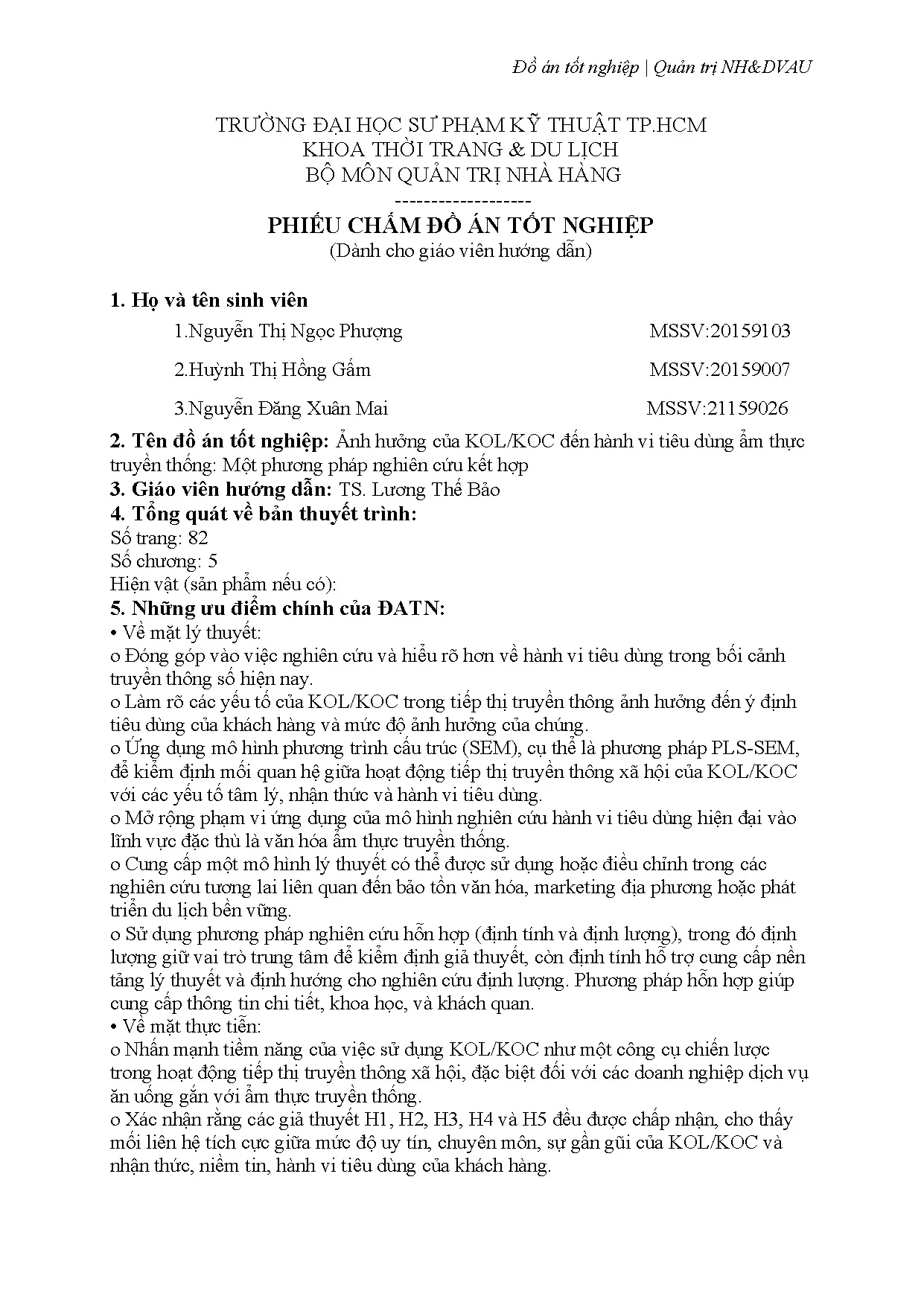 Đồ án tốt nghiệp | Quản trị NH&DVAU

TRƯỜNG ĐẠI HỌC SƯ PHẠM KỸ THUẬT TP.HCM
KHOA THỜI TRANG & DU LỊCH
BỘ MÔN QUẢN TRỊ NHÀ HÀNG
-------------------
PHIẾU CHẤM ĐỒ ÁN TỐT NGHIỆP
(Dành cho giáo viên hướng dẫn)

1. Họ và tên sinh viên

1.Nguyễn Thị Ngọc Phượng MSSV:20159103

2.Huỳnh Thị Hồng Gấm MSSV:20159007

3.Nguyễn Đăng Xuân Mai MSSV:21159026

2. Tên đồ án tốt nghiệp: Ảnh hưởng của KOL/KOC đến hành vi tiêu dùng ẩm thực truyền thống: Một phương pháp nghiên cứu kết hợp
3. Giáo viên hướng dẫn: TS. Lương Thế Bảo
4. Tổng quát về bản thuyết trình:
Số trang: 82
Số chương: 5
Hiện vật (sản phẩm nếu có):
5. Những ưu điểm chính của ĐATN:
• Về mặt lý thuyết:
o Đóng góp vào việc nghiên cứu và hiểu rõ hơn về hành vi tiêu dùng trong bối cảnh truyền thông số hiện nay.
o Làm rõ các yếu tố của KOL/KOC trong tiếp thị truyền thông ảnh hưởng đến ý định tiêu dùng của khách hàng và mức độ ảnh hưởng của chúng.
o Ứng dụng mô hình phương trình cấu trúc (SEM), cụ thể là phương pháp PLS-SEM, để kiểm định mối quan hệ giữa hoạt động tiếp thị truyền thông xã hội của KOL/KOC với các yếu tố tâm lý, nhận thức và hành vi tiêu dùng.
o Mở rộng phạm vi ứng dụng của mô hình nghiên cứu hành vi tiêu dùng hiện đại vào lĩnh vực đặc thù là văn hóa ẩm thực truyền thống.
o Cung cấp một mô hình lý thuyết có thể được sử dụng hoặc điều chỉnh trong các nghiên cứu tương lai liên quan đến bảo tồn văn hóa, marketing địa phương hoặc phát triển du lịch bền vững.
o Sử dụng phương pháp nghiên cứu hỗn hợp (định tính và định lượng), trong đó định lượng giữ vai trò trung tâm để kiểm định giả thuyết, còn định tính hỗ trợ cung cấp nền tảng lý thuyết và định hướng cho nghiên cứu định lượng. Phương pháp hỗn hợp giúp cung cấp thông tin chi tiết, khoa học, và khách quan.
• Về mặt thực tiễn:
o Nhấn mạnh tiềm năng của việc sử dụng KOL/KOC như một công cụ chiến lược trong hoạt động tiếp thị truyền thông xã hội, đặc biệt đối với các doanh nghiệp dịch vụ ăn uống gắn với ẩm thực truyền thống.
o Xác nhận rằng các giả thuyết H1, H2, H3, H4 và H5 đều được chấp nhận, cho thấy mối liên hệ tích cực giữa mức độ uy tín, chuyên môn, sự gần gũi của KOL/KOC và nhận thức, niềm tin, hành vi tiêu dùng của khách hàng.